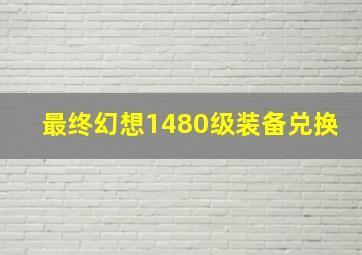 最终幻想1480级装备兑换